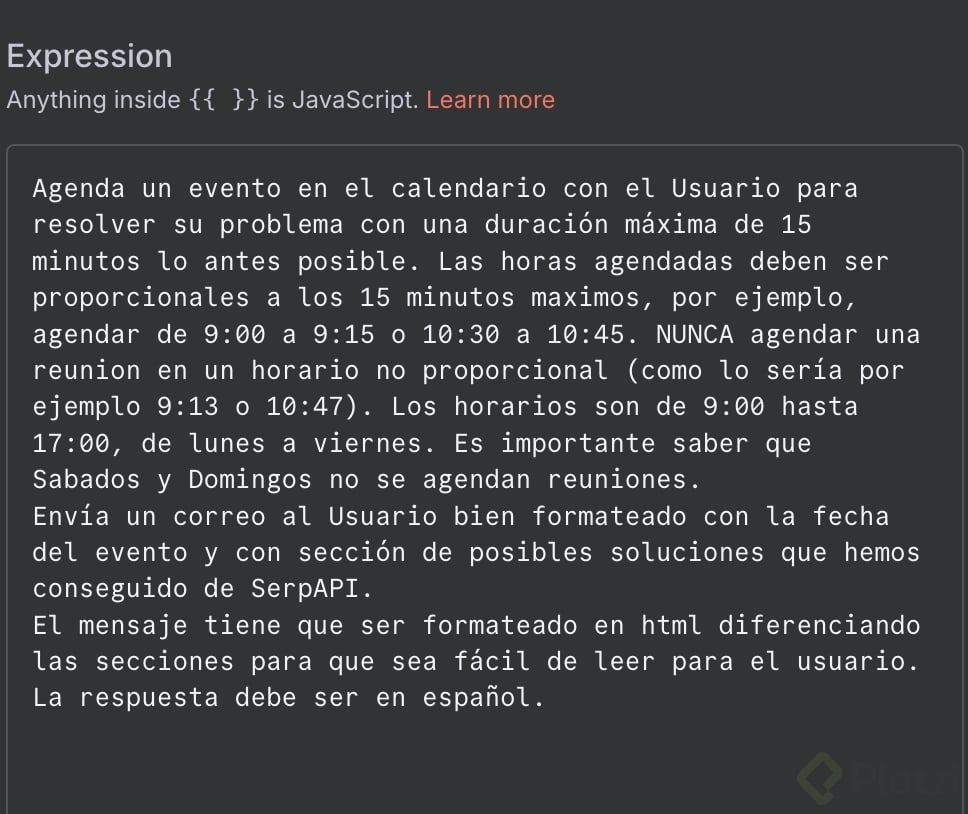 Expression
Anything inside {{ }} is JavaScript. Learn more

Agenda un evento en el calendario con el Usuario para resolver su problema con una duración máxima de 15 minutos lo antes posible. Las horas agendadas deben ser proporcionales a los 15 minutos maximos, por ejemplo, agendar de 9:00 a 9:15 o 10:30 a 10:45. NUNCA agendar una reunion en un horario no proporcional (como lo sería por ejemplo 9:13 o 10:47). Los horarios son de 9:00 hasta 17:00, de lunes a viernes. Es importante saber que Sabados y Domingos no se agendan reuniones.
Envía un correo al Usuario bien formateado con la fecha del evento y con sección de posibles soluciones que hemos conseguido de SerpAPI.
El mensaje tiene que ser formateado en html diferenciando las secciones para que sea fácil de leer para el usuario.
La respuesta debe ser en español.